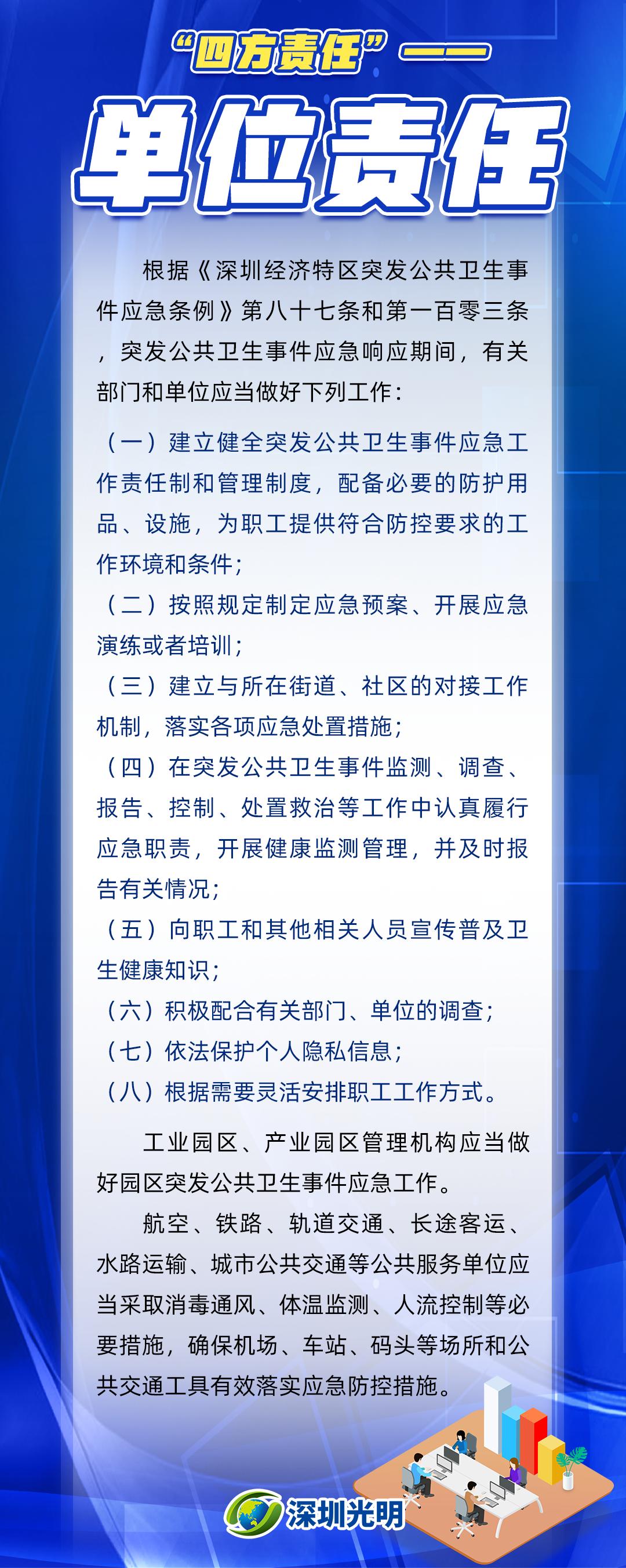 “四方责任”——

单位责任

根据《深圳经济特区突发公共卫生事件应急条例》第八十七条和第一百零三条，突发公共卫生事件应急响应期间，有关部门和单位应当做好下列工作：

（一）建立健全突发公共卫生事件应急工作责任制和管理制度，配备必要的防护用品、设施，为职工提供符合防控要求的工作环境和条件；

（二）按照规定制定应急预案、开展应急演练或者培训；

（三）建立与所在街道、社区的对接工作机制，落实各项应急处置措施；

（四）在突发公共卫生事件监测、调查、报告、控制、处置救治等工作中认真履行应急职责，开展健康监测管理，并及时报告有关情况；

（五）向职工和其他相关人员宣传普及卫生健康知识；

（六）积极配合有关部门、单位的调查；

（七）依法保护个人隐私信息；

（八）根据需要灵活安排职工工作方式。

工业园区、产业园区管理机构应当做好园区突发公共卫生事件应急工作。

航空、铁路、轨道交通、长途客运、水路运输、城市公共交通等公共服务单位应当采取消毒通风、体温监测、人流控制等必要措施，确保机场、车站、码头等场所和公共交通工具有效落实应急防控措施。

深圳光明